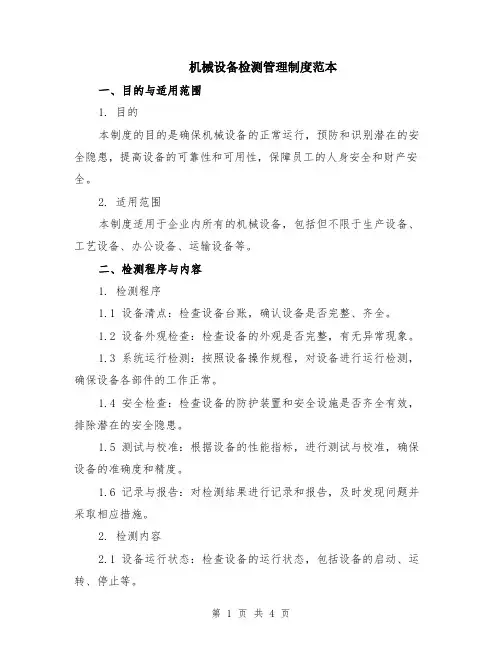 机械设备检测管理制度范本

一、目的与适用范围

1. 目的

本制度的目的是确保机械设备的正常运行，预防和识别潜在的安全隐患，提高设备的可靠性和可用性，保障员工的人身安全和财产安全。

2. 适用范围

本制度适用于企业内所有的机械设备，包括但不限于生产设备、工艺设备、办公设备、运输设备等。

二、检测程序与内容

1. 检测程序

1.1 设备清点：检查设备台账，确认设备是否完整、齐全。

1.2 设备外观检查：检查设备的外观是否完整，有无异常现象。

1.3 系统运行检测：按照设备操作规程，对设备进行运行检测，确保设备各部件的工作正常。

1.4 安全检查：检查设备的防护装置和安全设施是否齐全有效，排除潜在的安全隐患。

1.5 测试与校准：根据设备的性能指标，进行测试与校准，确保设备的准确度和精度。

1.6 记录与报告：对检测结果进行记录和报告，及时发现问题并采取相应措施。

2. 检测内容

2.1 设备运行状态：检查设备的运行状态，包括设备的启动、运转、停止等。

第 1 页 共 4 页